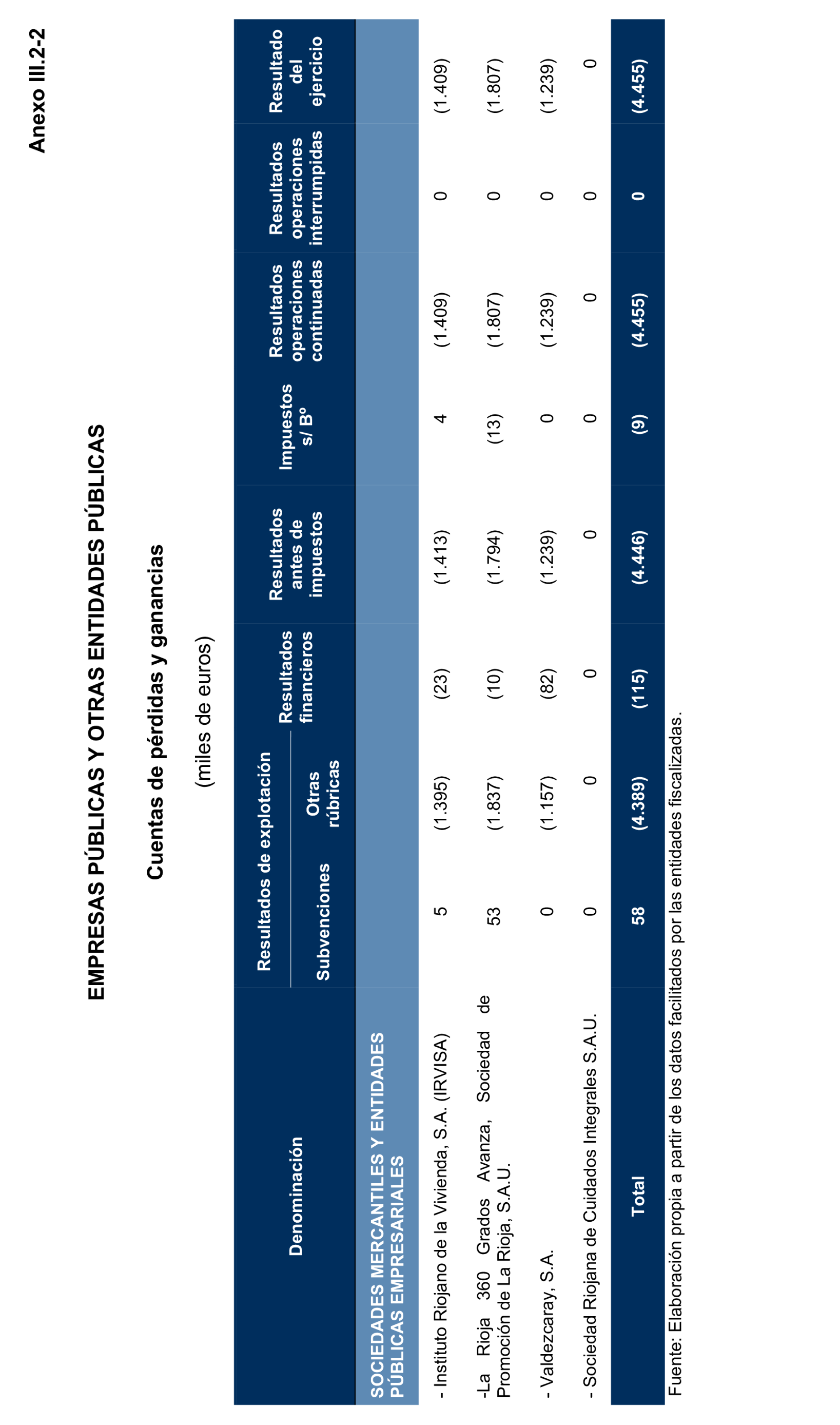 Anexo III.2-2

EMPRESAS PÚBLICAS Y OTRAS ENTIDADES PÚBLICAS

Cuentas de pérdidas y ganancias

(miles de euros)

| Denominación | Resultados de explotación: Subvenciones | Resultados de explotación: Otras rúbricas | Resultados financieros | Resultados antes de impuestos | Impuestos s/ Bº | Resultados operaciones continuadas | Resultados operaciones interrumpidas | Resultado del ejercicio |
|---|---|---|---|---|---|---|---|---|
| SOCIEDADES MERCANTILES Y ENTIDADES PÚBLICAS EMPRESARIALES | | | | | | | | |
| - Instituto Riojano de la Vivienda, S.A. (IRVISA) | 5 | (1.395) | (23) | (1.413) | 4 | (1.409) | 0 | (1.409) |
| -La Rioja 360 Grados Avanza, Sociedad de Promoción de La Rioja, S.A.U. | 53 | (1.837) | (10) | (1.794) | (13) | (1.807) | 0 | (1.807) |
| - Valdezcaray, S.A. | 0 | (1.157) | (82) | (1.239) | 0 | (1.239) | 0 | (1.239) |
| - Sociedad Riojana de Cuidados Integrales S.A.U. | 0 | 0 | 0 | 0 | 0 | 0 | 0 | 0 |
| Total | 58 | (4.389) | (115) | (4.446) | (9) | (4.455) | 0 | (4.455) |

Fuente: Elaboración propia a partir de los datos facilitados por las entidades fiscalizadas.